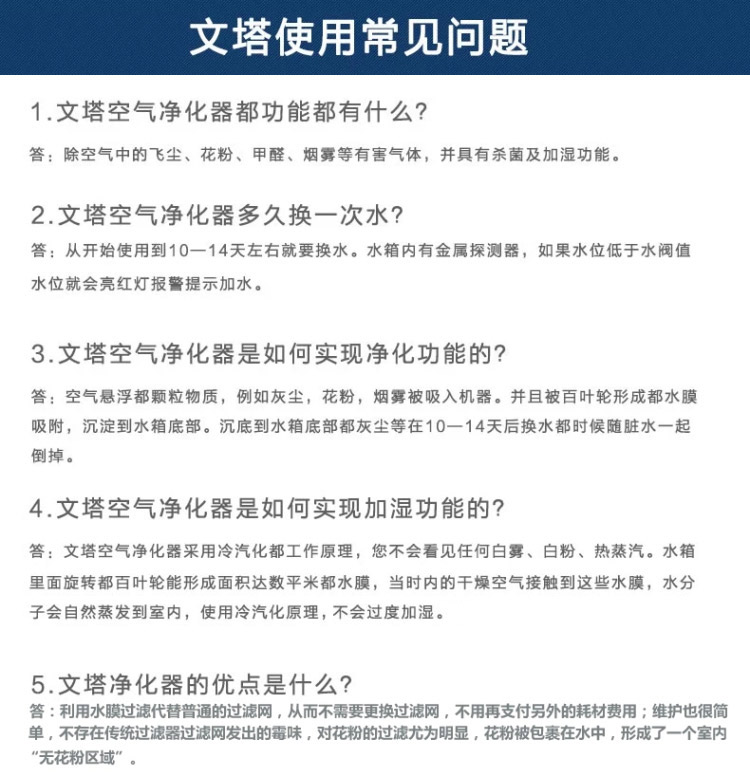 文塔使用常见问题

1.文塔空气净化器都功能都有什么?

答：除空气中的飞尘、花粉、甲醛、烟雾等有害气体，并具有杀菌及加湿功能。

2.文塔空气净化器多久换一次水?

答：从开始使用到10—14天左右就要换水。水箱内有金属探测器，如果水位低于水阀值水位就会亮红灯报警提示加水。

3.文塔空气净化器是如何实现净化功能的?

答：空气悬浮都颗粒物质，例如灰尘，花粉，烟雾被吸入机器。并且被百叶轮形成都水膜吸附，沉淀到水箱底部。沉底到水箱底部都灰尘等在10—14天后换水都时候随脏水一起倒掉。

4.文塔空气净化器是如何实现加湿功能的?

答：文塔空气净化器采用冷汽化都工作原理，您不会看见任何白雾、白粉、热蒸汽。水箱里面旋转都百叶轮能形成面积达数平米都水膜，当时内的干燥空气接触到这些水膜，水分子会自然蒸发到室内，使用冷汽化原理，不会过度加湿。

5.文塔净化器的优点是什么?

答：利用水膜过滤代替普通的过滤网，从而不需要更换过滤网，不用再支付另外的耗材费用；维护也很简单，不存在传统过滤器过滤网发出的霉味，对花粉的过滤尤为明显，花粉被包裹在水中，形成了一个室内“无花粉区域”。